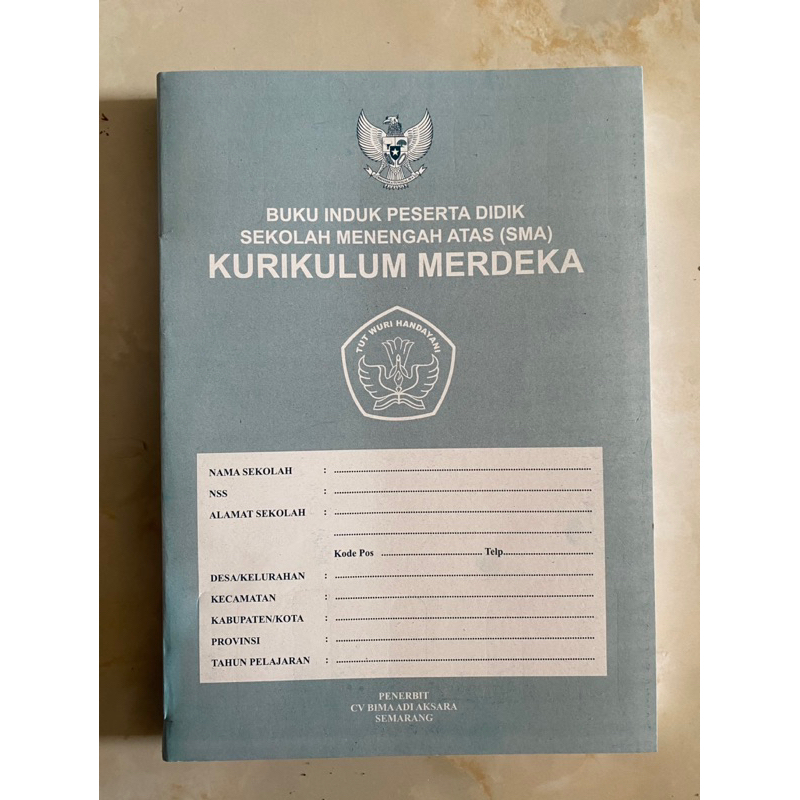 BUKU INDUK PESERTA DIDIK
SEKOLAH MENENGAH ATAS (SMA)
KURIKULUM MERDEKA

TUT WURI HANDAYANI

NAMA SEKOLAH : ____
NSS : ____
ALAMAT SEKOLAH : ____
____
Kode Pos ____ Telp ____
DESA/KELURAHAN : ____
KECAMATAN : ____
KABUPATEN/KOTA : ____
PROVINSI : ____
TAHUN PELAJARAN : ____

PENERBIT
CV BIMA ADI AKSARA
SEMARANG